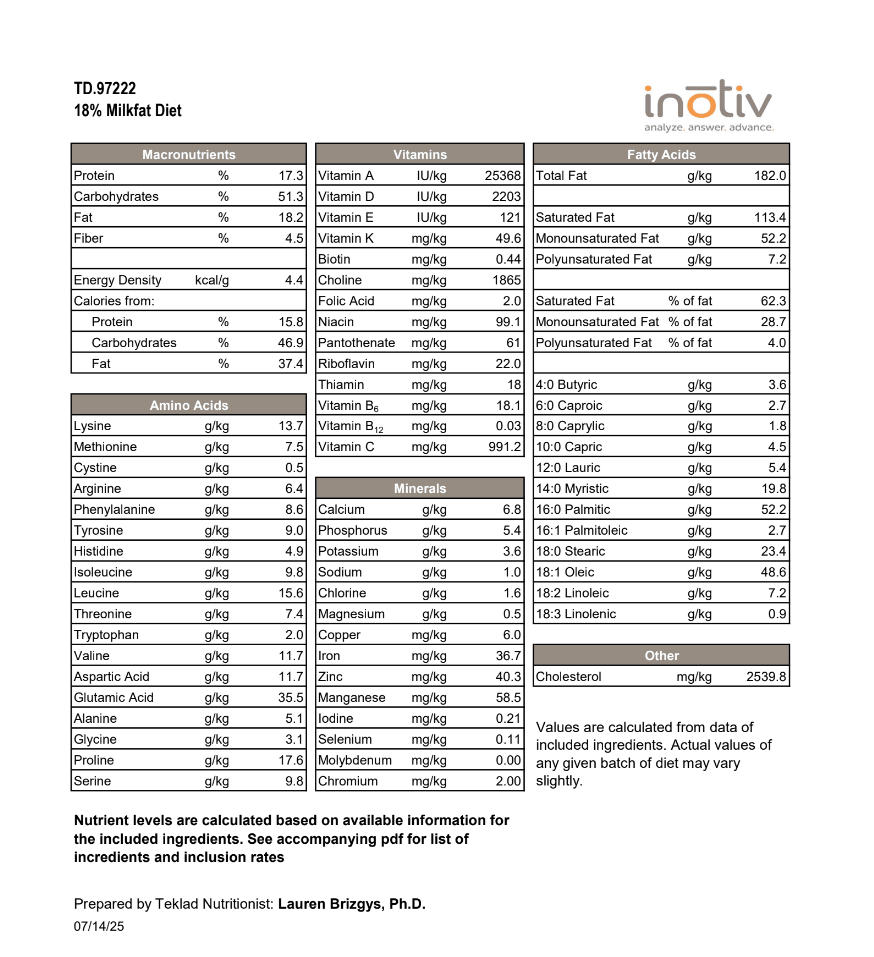 TD.97222
18% Milkfat Diet

inotiv
analyze. answer. advance.

| Macronutrients | | |
|---|---|---|
| Protein | % | 17.3 |
| Carbohydrates | % | 51.3 |
| Fat | % | 18.2 |
| Fiber | % | 4.5 |
| | | |
| Energy Density | kcal/g | 4.4 |
| Calories from: | | |
| Protein | % | 15.8 |
| Carbohydrates | % | 46.9 |
| Fat | % | 37.4 |

| Amino Acids | | |
|---|---|---|
| Lysine | g/kg | 13.7 |
| Methionine | g/kg | 7.5 |
| Cystine | g/kg | 0.5 |
| Arginine | g/kg | 6.4 |
| Phenylalanine | g/kg | 8.6 |
| Tyrosine | g/kg | 9.0 |
| Histidine | g/kg | 4.9 |
| Isoleucine | g/kg | 9.8 |
| Leucine | g/kg | 15.6 |
| Threonine | g/kg | 7.4 |
| Tryptophan | g/kg | 2.0 |
| Valine | g/kg | 11.7 |
| Aspartic Acid | g/kg | 11.7 |
| Glutamic Acid | g/kg | 35.5 |
| Alanine | g/kg | 5.1 |
| Glycine | g/kg | 3.1 |
| Proline | g/kg | 17.6 |
| Serine | g/kg | 9.8 |

| Vitamins | | |
|---|---|---|
| Vitamin A | IU/kg | 25368 |
| Vitamin D | IU/kg | 2203 |
| Vitamin E | IU/kg | 121 |
| Vitamin K | mg/kg | 49.6 |
| Biotin | mg/kg | 0.44 |
| Choline | mg/kg | 1865 |
| Folic Acid | mg/kg | 2.0 |
| Niacin | mg/kg | 99.1 |
| Pantothenate | mg/kg | 61 |
| Riboflavin | mg/kg | 22.0 |
| Thiamin | mg/kg | 18 |
| Vitamin $B_6$ | mg/kg | 18.1 |
| Vitamin $B_{12}$ | mg/kg | 0.03 |
| Vitamin C | mg/kg | 991.2 |

| Minerals | | |
|---|---|---|
| Calcium | g/kg | 6.8 |
| Phosphorus | g/kg | 5.4 |
| Potassium | g/kg | 3.6 |
| Sodium | g/kg | 1.0 |
| Chlorine | g/kg | 1.6 |
| Magnesium | g/kg | 0.5 |
| Copper | mg/kg | 6.0 |
| Iron | mg/kg | 36.7 |
| Zinc | mg/kg | 40.3 |
| Manganese | mg/kg | 58.5 |
| Iodine | mg/kg | 0.21 |
| Selenium | mg/kg | 0.11 |
| Molybdenum | mg/kg | 0.00 |
| Chromium | mg/kg | 2.00 |

| Fatty Acids | | |
|---|---|---|
| Total Fat | g/kg | 182.0 |
| | | |
| Saturated Fat | g/kg | 113.4 |
| Monounsaturated Fat | g/kg | 52.2 |
| Polyunsaturated Fat | g/kg | 7.2 |
| | | |
| Saturated Fat | % of fat | 62.3 |
| Monounsaturated Fat | % of fat | 28.7 |
| Polyunsaturated Fat | % of fat | 4.0 |
| | | |
| 4:0 Butyric | g/kg | 3.6 |
| 6:0 Caproic | g/kg | 2.7 |
| 8:0 Caprylic | g/kg | 1.8 |
| 10:0 Capric | g/kg | 4.5 |
| 12:0 Lauric | g/kg | 5.4 |
| 14:0 Myristic | g/kg | 19.8 |
| 16:0 Palmitic | g/kg | 52.2 |
| 16:1 Palmitoleic | g/kg | 2.7 |
| 18:0 Stearic | g/kg | 23.4 |
| 18:1 Oleic | g/kg | 48.6 |
| 18:2 Linoleic | g/kg | 7.2 |
| 18:3 Linolenic | g/kg | 0.9 |

| Other | | |
|---|---|---|
| Cholesterol | mg/kg | 2539.8 |

Values are calculated from data of included ingredients. Actual values of any given batch of diet may vary slightly.

Nutrient levels are calculated based on available information for the included ingredients. See accompanying pdf for list of incredients and inclusion rates

Prepared by Teklad Nutritionist: Lauren Brizgys, Ph.D.
07/14/25